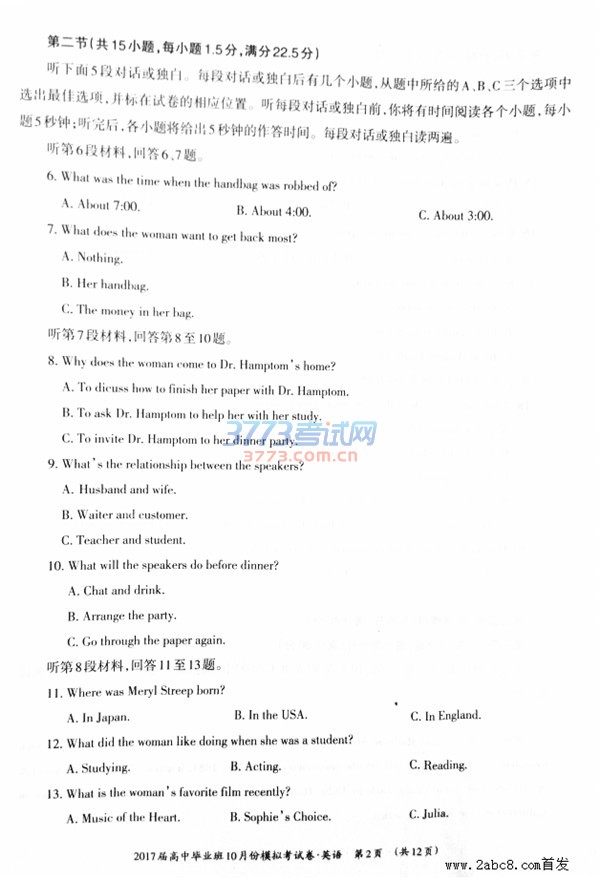 第二节(共15小题,每小题1.5分,满分22.5分)

听下面5段对话或独白。每段对话或独白后有几个小题,从题中所给的A、B、C三个选项中选出最佳选项,并标在试卷的相应位置。听每段对话或独白前,你将有时间阅读各个小题,每小题5秒钟;听完后,各小题将给出5秒钟的作答时间。每段对话或独白读两遍。

听第6段材料,回答6、7题。

6. What was the time when the handbag was robbed of?

A. About 7:00.
B. About 4:00.
C. About 3:00.

7. What does the woman want to get back most?

A. Nothing.
B. Her handbag.
C. The money in her bag.

听第7段材料,回答第8至10题。

8. Why does the woman come to Dr. Hamptom's home?

A. To dicuss how to finish her paper with Dr. Hamptom.
B. To ask Dr. Hamptom to help her with her study.
C. To invite Dr. Hamptom to her dinner party.

3773考试网
3773.com.cn

9. What's the relationship between the speakers?

A. Husband and wife.
B. Waiter and customer.
C. Teacher and student.

10. What will the speakers do before dinner?

A. Chat and drink.
B. Arrange the party.
C. Go through the paper again.

听第8段材料,回答11至13题。

11. Where was Meryl Streep born?

A. In Japan.
B. In the USA.
C. In England.

12. What did the woman like doing when she was a student?

A. Studying.
B. Acting.
C. Reading.

13. What is the woman's favorite film recently?

A. Music of the Heart.
B. Sophie's Choice.
C. Julia.

2017届高中毕业班10月份模拟考试卷·英语 第2页 (共12页)

www.2abc8.com首发